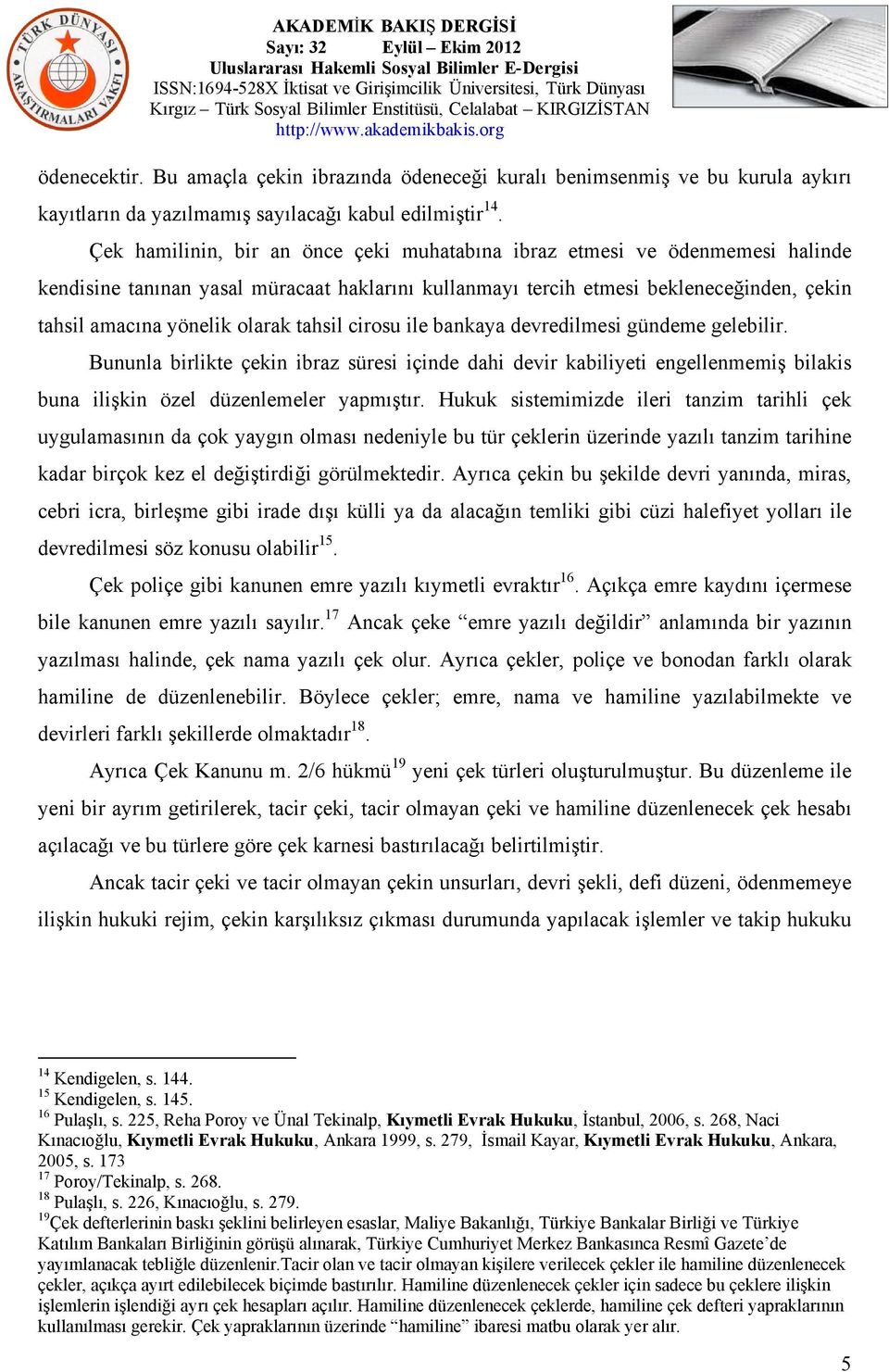 TÜRK DÜNYASI ARAŞTIRMALARI VAKFI

AKADEMİK BAKIŞ DERGİSİ
Sayı: 32 Eylül – Ekim 2012
Uluslararası Hakemli Sosyal Bilimler E-Dergisi
ISSN:1694-528X İktisat ve Girişimcilik Üniversitesi, Türk Dünyası Kırgız – Türk Sosyal Bilimler Enstitüsü, Celalabat – KIRGIZİSTAN
http://www.akademikbakis.org

ödenecektir. Bu amaçla çekin ibrazında ödeneceği kuralı benimsenmiş ve bu kurula aykırı kayıtların da yazılmamış sayılacağı kabul edilmiştir$^{14}$.

Çek hamilinin, bir an önce çeki muhatabına ibraz etmesi ve ödenmemesi halinde kendisine tanınan yasal müracaat haklarını kullanmayı tercih etmesi bekleneceğinden, çekin tahsil amacına yönelik olarak tahsil cirosu ile bankaya devredilmesi gündeme gelebilir.

Bununla birlikte çekin ibraz süresi içinde dahi devir kabiliyeti engellenmemiş bilakis buna ilişkin özel düzenlemeler yapmıştır. Hukuk sistemimizde ileri tanzim tarihli çek uygulamasının da çok yaygın olması nedeniyle bu tür çeklerin üzerinde yazılı tanzim tarihine kadar birçok kez el değiştirdiği görülmektedir. Ayrıca çekin bu şekilde devri yanında, miras, cebri icra, birleşme gibi irade dışı külli ya da alacağın temliki gibi cüzi halefiyet yolları ile devredilmesi söz konusu olabilir$^{15}$.

Çek poliçe gibi kanunen emre yazılı kıymetli evraktır$^{16}$. Açıkça emre kaydını içermese bile kanunen emre yazılı sayılır.$^{17}$ Ancak çeke “emre yazılı değildir” anlamında bir yazının yazılması halinde, çek nama yazılı çek olur. Ayrıca çekler, poliçe ve bonodan farklı olarak hamiline de düzenlenebilir. Böylece çekler; emre, nama ve hamiline yazılabilmekte ve devirleri farklı şekillerde olmaktadır$^{18}$.

Ayrıca Çek Kanunu m. 2/6 hükmü$^{19}$ yeni çek türleri oluşturulmuştur. Bu düzenleme ile yeni bir ayrım getirilerek, tacir çeki, tacir olmayan çeki ve hamiline düzenlenecek çek hesabı açılacağı ve bu türlere göre çek karnesi bastırılacağı belirtilmiştir.

Ancak tacir çeki ve tacir olmayan çekin unsurları, devri şekli, defi düzeni, ödenmemeye ilişkin hukuki rejim, çekin karşılıksız çıkması durumunda yapılacak işlemler ve takip hukuku

$^{14}$ Kendigelen, s. 144.
$^{15}$ Kendigelen, s. 145.
$^{16}$ Pulaşlı, s. 225, Reha Poroy ve Ünal Tekinalp, Kıymetli Evrak Hukuku, İstanbul, 2006, s. 268, Naci Kınacıoğlu, Kıymetli Evrak Hukuku, Ankara 1999, s. 279, İsmail Kayar, Kıymetli Evrak Hukuku, Ankara, 2005, s. 173
$^{17}$ Poroy/Tekinalp, s. 268.
$^{18}$ Pulaşlı, s. 226, Kınacıoğlu, s. 279.
$^{19}$Çek defterlerinin baskı şeklini belirleyen esaslar, Maliye Bakanlığı, Türkiye Bankalar Birliği ve Türkiye Katılım Bankaları Birliğinin görüşü alınarak, Türkiye Cumhuriyet Merkez Bankasınca Resmî Gazete’de yayımlanacak tebliğle düzenlenir.Tacir olan ve tacir olmayan kişilere verilecek çekler ile hamiline düzenlenecek çekler, açıkça ayırt edilebilecek biçimde bastırılır. Hamiline düzenlenecek çekler için sadece bu çeklere ilişkin işlemlerin işlendiği ayrı çek hesapları açılır. Hamiline düzenlenecek çeklerde, hamiline çek defteri yapraklarının kullanılması gerekir. Çek yapraklarının üzerinde “hamiline” ibaresi matbu olarak yer alır.

5